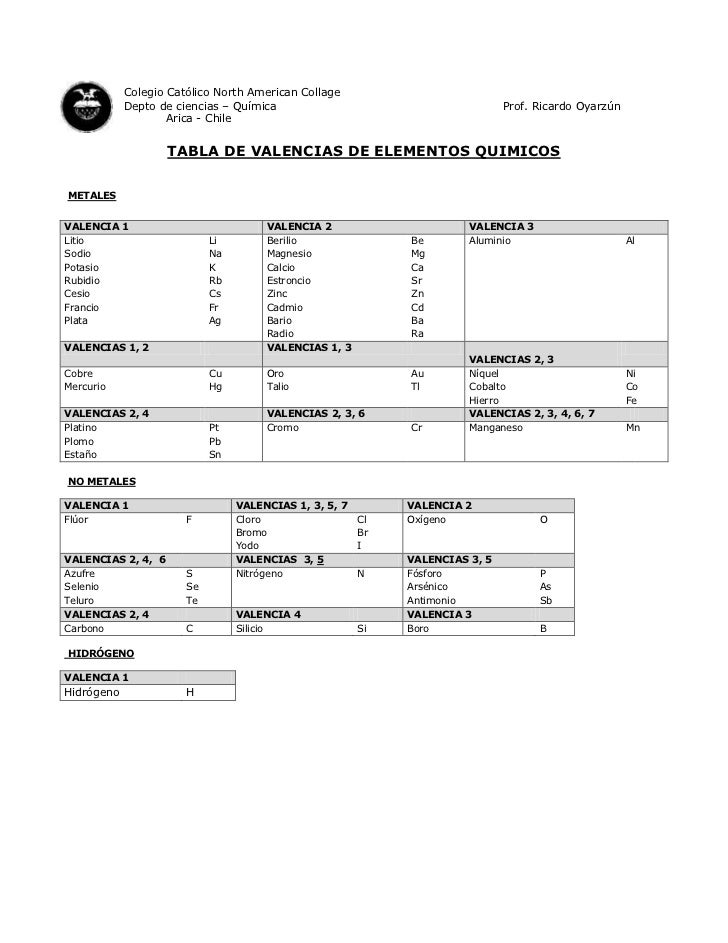 Colegio Católico North American Collage
Depto de ciencias – Química
Arica - Chile

Prof. Ricardo Oyarzún

TABLA DE VALENCIAS DE ELEMENTOS QUIMICOS

METALES

| VALENCIA 1 | | VALENCIA 2 | | VALENCIA 3 | |
|---|---|---|---|---|---|
| Litio | Li | Berilio | Be | Aluminio | Al |
| Sodio | Na | Magnesio | Mg | | |
| Potasio | K | Calcio | Ca | | |
| Rubidio | Rb | Estroncio | Sr | | |
| Cesio | Cs | Zinc | Zn | | |
| Francio | Fr | Cadmio | Cd | | |
| Plata | Ag | Bario | Ba | | |
| | | Radio | Ra | | |
| VALENCIAS 1, 2 | | VALENCIAS 1, 3 | | VALENCIAS 2, 3 | |
| Cobre | Cu | Oro | Au | Níquel | Ni |
| Mercurio | Hg | Talio | Tl | Cobalto | Co |
| | | | | Hierro | Fe |
| VALENCIAS 2, 4 | | VALENCIAS 2, 3, 6 | | VALENCIAS 2, 3, 4, 6, 7 | |
| Platino | Pt | Cromo | Cr | Manganeso | Mn |
| Plomo | Pb | | | | |
| Estaño | Sn | | | | |

NO METALES

| VALENCIA 1 | | VALENCIAS 1, 3, 5, 7 | | VALENCIA 2 | |
|---|---|---|---|---|---|
| Flúor | F | Cloro | Cl | Oxígeno | O |
| | | Bromo | Br | | |
| | | Yodo | I | | |
| VALENCIAS 2, 4, 6 | | VALENCIAS 3, 5 | | VALENCIAS 3, 5 | |
| Azufre | S | Nitrógeno | N | Fósforo | P |
| Selenio | Se | | | Arsénico | As |
| Teluro | Te | | | Antimonio | Sb |
| VALENCIAS 2, 4 | | VALENCIA 4 | | VALENCIA 3 | |
| Carbono | C | Silicio | Si | Boro | B |

HIDRÓGENO

| VALENCIA 1 | |
|---|---|
| Hidrógeno | H |